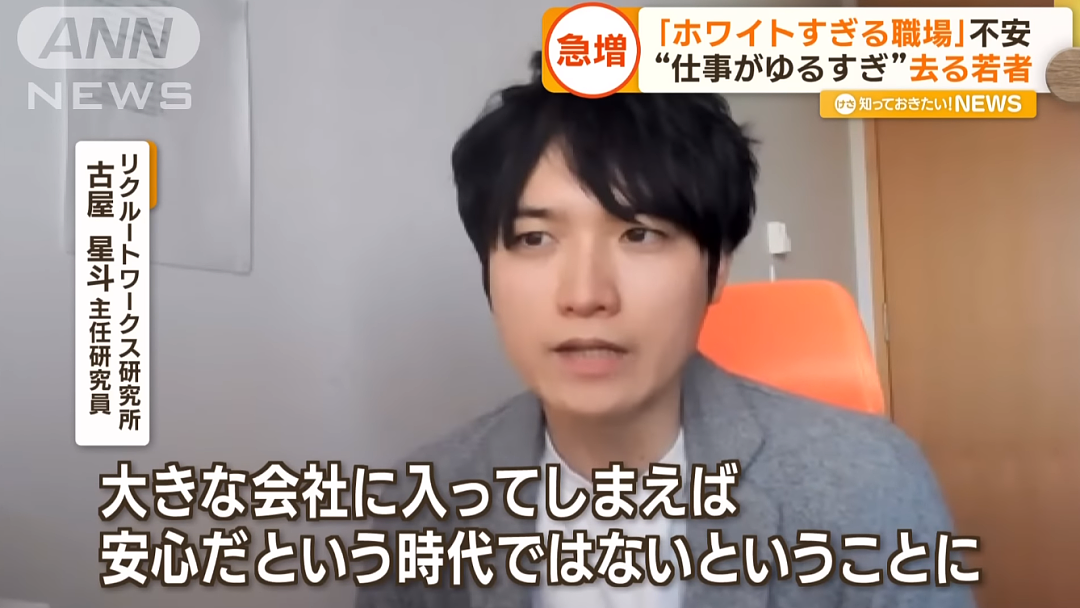 ANN NEWS

急増

「ホワイトすぎる職場」不安
“仕事がゆるすぎ”去る若者

けさ 知っておきたい!NEWS

リクルートワークス研究所
古屋 星斗 主任研究員

大きな会社に入ってしまえば
安心だという時代ではないということに